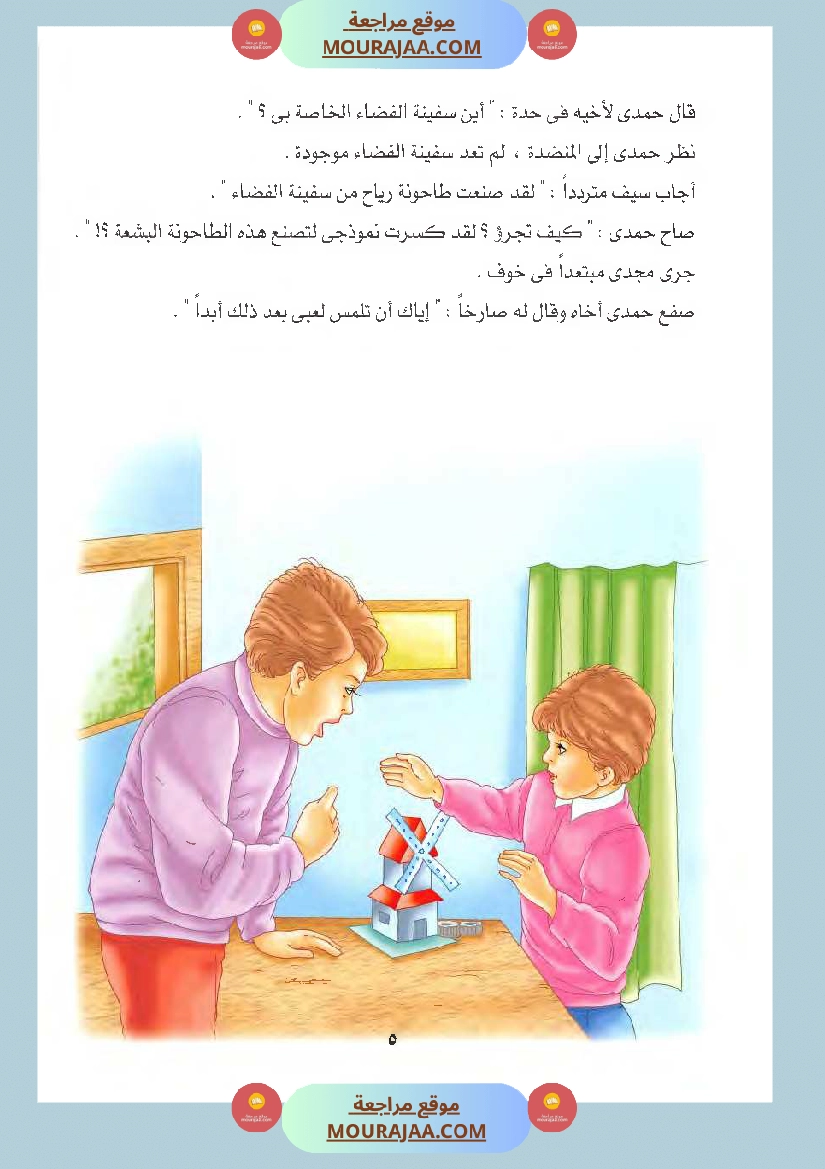 موقع مراجعة
MOURAJAA.COM

قال حمدى لأخيه فى حدة : " أين سفينة الفضاء الخاصة بى ؟ " .

نظر حمدى إلى المنضدة ، لم تعد سفينة الفضاء موجودة .

أجاب سيف متردداً : " لقد صنعت طاحونة رياح من سفينة الفضاء " .

صاح حمدى : " كيف تجرؤ ؟ لقد كسرت نموذجى لتصنع هذه الطاحونة البشعة ؟! " .

جرى مجدى مبتعداً فى خوف .

صفع حمدى أخاه وقال له صارخاً : " إياك أن تلمس لعبى بعد ذلك أبداً " .

٥

موقع مراجعة
MOURAJAA.COM